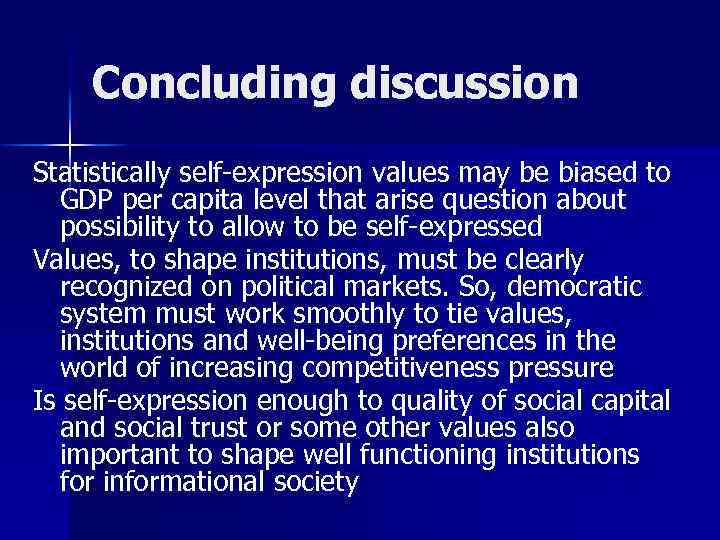 Concluding discussion

Statistically self-expression values may be biased to GDP per capita level that arise question about possibility to allow to be self-expressed

Values, to shape institutions, must be clearly recognized on political markets. So, democratic system must work smoothly to tie values, institutions and well-being preferences in the world of increasing competitiveness pressure

Is self-expression enough to quality of social capital and social trust or some other values also important to shape well functioning institutions for informational society